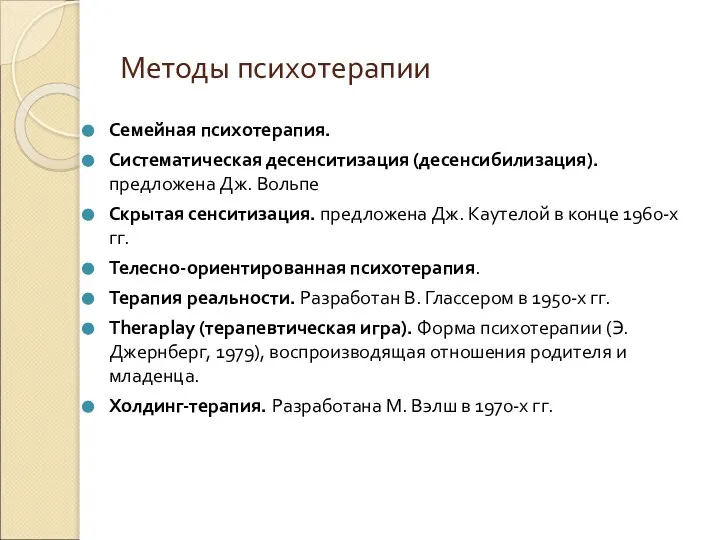 Методы психотерапии

Семейная психотерапия.

Систематическая десенситизация (десенсибилизация). предложена Дж. Вольпе

Скрытая сенситизация. предложена Дж. Каутелой в конце 1960-х гг.

Телесно-ориентированная психотерапия.

Терапия реальности. Разработан В. Глассером в 1950-х гг.

Theraplay (терапевтическая игра). Форма психотерапии (Э. Джернберг, 1979), воспроизводящая отношения родителя и младенца.

Холдинг-терапия. Разработана М. Вэлш в 1970-х гг.